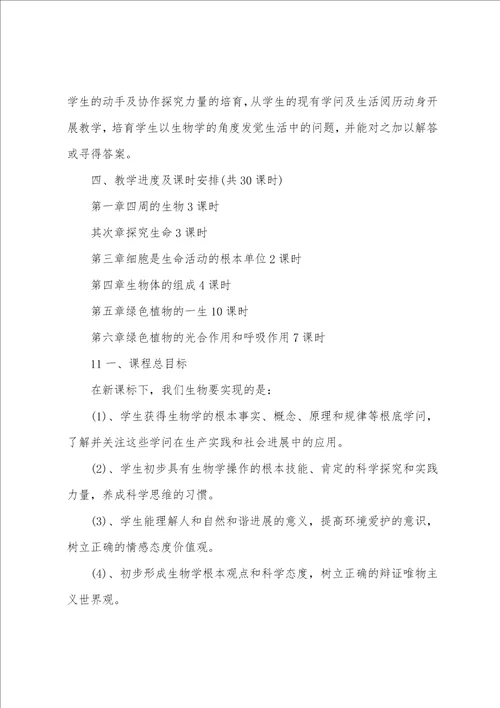 学生的动手及协作探究力量的培育，从学生的现有学问及生活阅历动身开展教学，培育学生以生物学的角度发觉生活中的问题，并能对之加以解答或寻得答案。

四、教学进度及课时安排(共30课时)

第一章四周的生物3课时

其次章探究生命3课时

第三章细胞是生命活动的根本单位2课时

第四章生物体的组成4课时

第五章绿色植物的一生10课时

第六章绿色植物的光合作用和呼吸作用7课时

11一、课程总目标

在新课标下，我们生物要实现的是：

(1)、学生获得生物学的根本事实、概念、原理和规律等根底学问，了解并关注这些学问在生产实践和社会进展中的应用。

(2)、学生初步具有生物学操作的根本技能、肯定的科学探究和实践力量，养成科学思维的习惯。

(3)、学生能理解人和自然和谐进展的意义，提高环境爱护的意识，树立正确的情感态度价值观。

(4)、初步形成生物学根本观点和科学态度，树立正确的辩证唯物主义世界观。